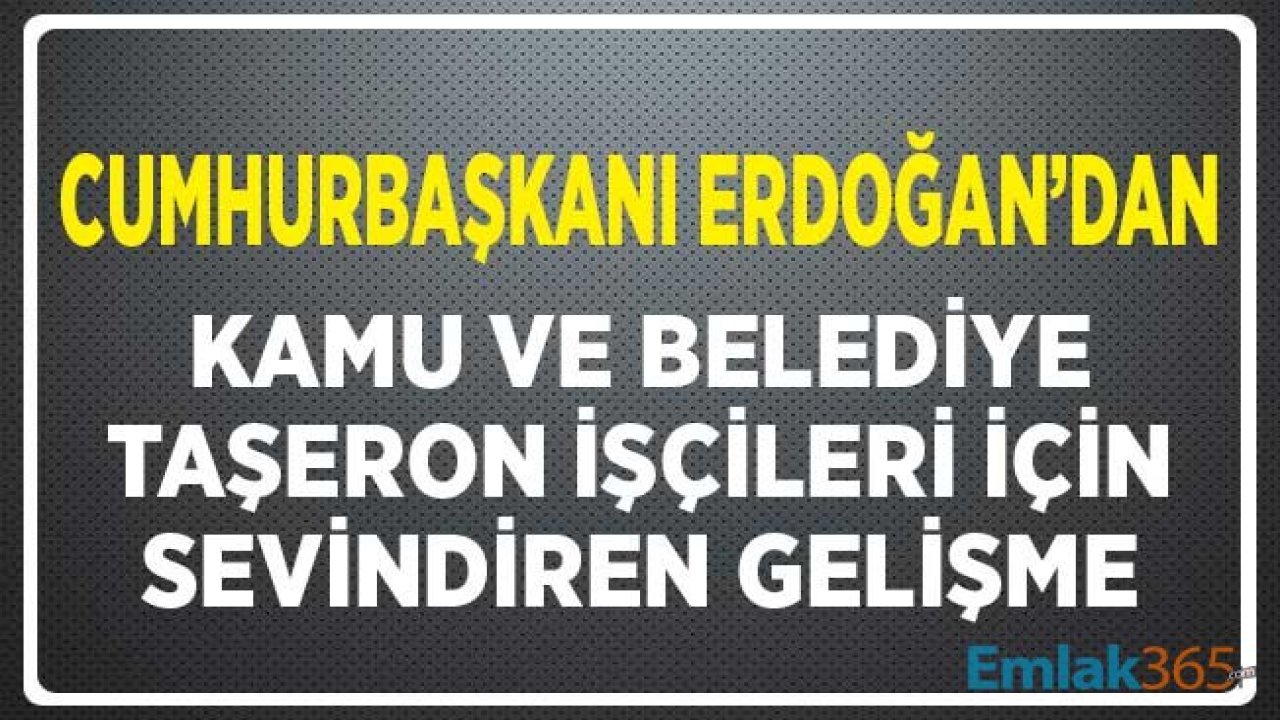 CUMHURBAŞKANI ERDOĞAN'DAN

KAMU VE BELEDİYE TAŞERON İŞÇİLERİ İÇİN SEVİNDİREN GELİŞME

Emlak365.com